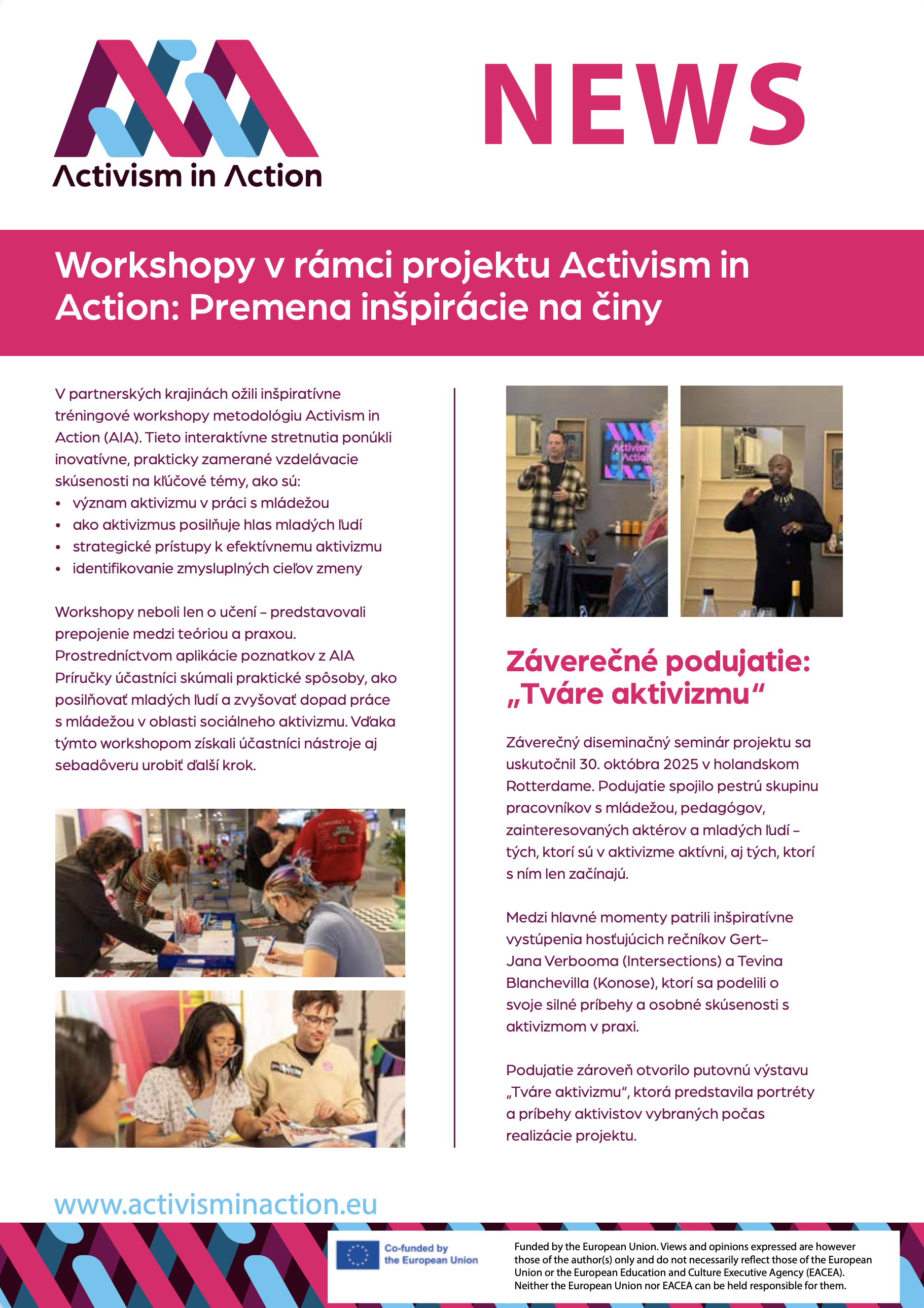 Activism in Action

NEWS

Workshopy v rámci projektu Activism in Action: Premena inšpirácie na činy

V partnerských krajinách ožili inšpiratívne tréningové workshopy metodológiu Activism in Action (AIA). Tieto interaktívne stretnutia ponúkli inovatívne, prakticky zamerané vzdelávacie skúsenosti na kľúčové témy, ako sú:
• význam aktivizmu v práci s mládežou
• ako aktivizmus posilňuje hlas mladých ľudí
• strategické prístupy k efektívnemu aktivizmu
• identifikovanie zmysluplných cieľov zmeny

Workshopy neboli len o učení – predstavovali prepojenie medzi teóriou a praxou. Prostredníctvom aplikácie poznatkov z AIA Príručky účastníci skúmali praktické spôsoby, ako posilňovať mladých ľudí a zvyšovať dopad práce s mládežou v oblasti sociálneho aktivizmu. Vďaka týmto workshopom získali účastníci nástroje aj sebadôveru urobiť ďalší krok.

Activism in Action

Záverečné podujatie: „Tváre aktivizmu“

Záverečný diseminačný seminár projektu sa uskutočnil 30. októbra 2025 v holandskom Rotterdame. Podujatie spojilo pestrú skupinu pracovníkov s mládežou, pedagógov, zainteresovaných aktérov a mladých ľudí – tých, ktorí sú v aktivizme aktívni, aj tých, ktorí s ním len začínajú.

Medzi hlavné momenty patrili inšpiratívne vystúpenia hosťujúcich rečníkov Gert-Jana Verbooma (Intersections) a Tevina Blanchevilla (Konose), ktorí sa podelili o svoje silné príbehy a osobné skúsenosti s aktivizmom v praxi.

Podujatie zároveň otvorilo putovnú výstavu „Tváre aktivizmu“, ktorá predstavila portréty a príbehy aktivistov vybraných počas realizácie projektu.

www.activisminaction.eu

Co-funded by the European Union

Funded by the European Union. Views and opinions expressed are however those of the author(s) only and do not necessarily reflect those of the European Union or the European Education and Culture Executive Agency (EACEA). Neither the European Union nor EACEA can be held responsible for them.